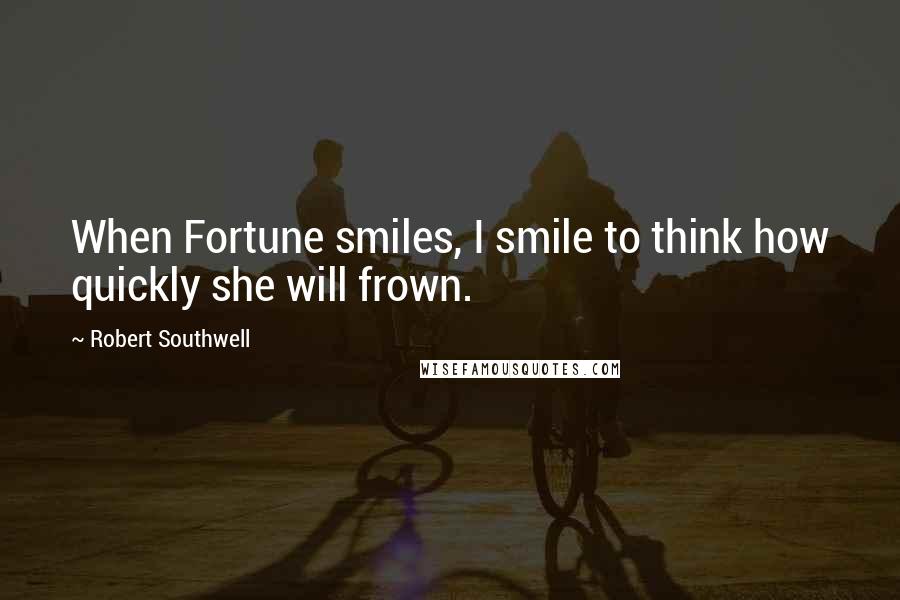 When Fortune smiles, I smile to think how quickly she will frown.

~ Robert Southwell

WISEFAMOUSQUOTES.COM